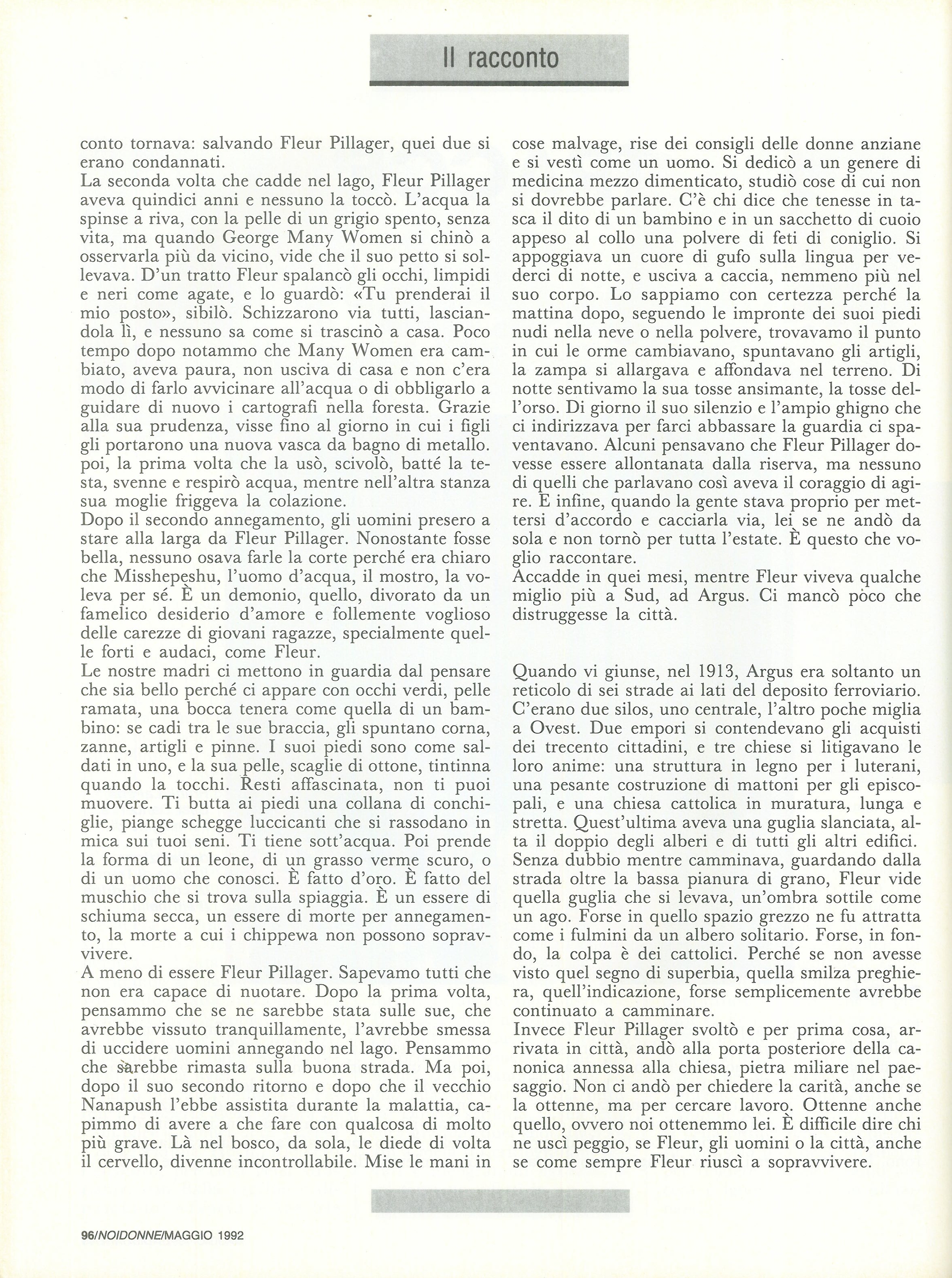 Il racconto

conto tornava: salvando Fleur Pillager, quei due si erano condannati.
La seconda volta che cadde nel lago, Fleur Pillager aveva quindici anni e nessuno la toccò. L'acqua la spinse a riva, con la pelle di un grigio spento, senza vita, ma quando George Many Women si chinò a osservarla più da vicino, vide che il suo petto si sollevava. D'un tratto Fleur spalancò gli occhi, limpidi e neri come agate, e lo guardò: «Tu prenderai il mio posto», sibilò. Schizzarono via tutti, lasciandola lì, e nessuno sa come si trascinò a casa. Poco tempo dopo notammo che Many Women era cambiato, aveva paura, non usciva di casa e non c'era modo di farlo avvicinare all'acqua o di obbligarlo a guidare di nuovo i cartografi nella foresta. Grazie alla sua prudenza, visse fino al giorno in cui i figli gli portarono una nuova vasca da bagno di metallo. poi, la prima volta che la usò, scivolò, batté la testa, svenne e respirò acqua, mentre nell'altra stanza sua moglie friggeva la colazione.
Dopo il secondo annegamento, gli uomini presero a stare alla larga da Fleur Pillager. Nonostante fosse bella, nessuno osava farle la corte perché era chiaro che Misshepeshu, l'uomo d'acqua, il mostro, la voleva per sé. È un demonio, quello, divorato da un famelico desiderio d'amore e follemente voglioso delle carezze di giovani ragazze, specialmente quelle forti e audaci, come Fleur.
Le nostre madri ci mettono in guardia dal pensare che sia bello perché ci appare con occhi verdi, pelle ramata, una bocca tenera come quella di un bambino: se cadi tra le sue braccia, gli spuntano corna, zanne, artigli e pinne. I suoi piedi sono come saldati in uno, e la sua pelle, scaglie di ottone, tintinna quando la tocchi. Resti affascinata, non ti puoi muovere. Ti butta ai piedi una collana di conchiglie, piange schegge luccicanti che si rassodano in mica sui tuoi seni. Ti tiene sott'acqua. Poi prende la forma di un leone, di un grasso verme scuro, o di un uomo che conosci. È fatto d'oro. È fatto del muschio che si trova sulla spiaggia. È un essere di schiuma secca, un essere di morte per annegamento, la morte a cui i chippewa non possono sopravvivere.
A meno di essere Fleur Pillager. Sapevamo tutti che non era capace di nuotare. Dopo la prima volta, pensammo che se ne sarebbe stata sulle sue, che avrebbe vissuto tranquillamente, l'avrebbe smessa di uccidere uomini annegando nel lago. Pensammo che sarebbe rimasta sulla buona strada. Ma poi, dopo il suo secondo ritorno e dopo che il vecchio Nanapush l'ebbe assistita durante la malattia, capimmo di avere a che fare con qualcosa di molto più grave. Là nel bosco, da sola, le diede di volta il cervello, divenne incontrollabile. Mise le mani in cose malvage, rise dei consigli delle donne anziane e si vestì come un uomo. Si dedicò a un genere di medicina mezzo dimenticato, studiò cose di cui non si dovrebbe parlare. C'è chi dice che tenesse in tasca il dito di un bambino e in un sacchetto di cuoio appeso al collo una polvere di feti di coniglio. Si appoggiava un cuore di gufo sulla lingua per vederci di notte, e usciva a caccia, nemmeno più nel suo corpo. Lo sappiamo con certezza perché la mattina dopo, seguendo le impronte dei suoi piedi nudi nella neve o nella polvere, trovavamo il punto in cui le orme cambiavano, spuntavano gli artigli, la zampa si allargava e affondava nel terreno. Di notte sentivamo la sua tosse ansimante, la tosse dell'orso. Di giorno il suo silenzio e l'ampio ghigno che ci indirizzava per farci abbassare la guardia ci spaventavano. Alcuni pensavano che Fleur Pillager dovesse essere allontanata dalla riserva, ma nessuno di quelli che parlavano così aveva il coraggio di agire. E infine, quando la gente stava proprio per mettersi d'accordo e cacciarla via, lei se ne andò da sola e non tornò per tutta l'estate. È questo che voglio raccontare.
Accadde in quei mesi, mentre Fleur viveva qualche miglio più a Sud, ad Argus. Ci mancò poco che distruggesse la città.

Quando vi giunse, nel 1913, Argus era soltanto un reticolo di sei strade ai lati del deposito ferroviario. C'erano due silos, uno centrale, l'altro poche miglia a Ovest. Due empori si contendevano gli acquisti dei trecento cittadini, e tre chiese si litigavano le loro anime: una struttura in legno per i luterani, una pesante costruzione di mattoni per gli episcopali, e una chiesa cattolica in muratura, lunga e stretta. Quest'ultima aveva una guglia slanciata, alta il doppio degli alberi e di tutti gli altri edifici. Senza dubbio mentre camminava, guardando dalla strada oltre la bassa pianura di grano, Fleur vide quella guglia che si levava, un'ombra sottile come un ago. Forse in quello spazio grezzo ne fu attratta come i fulmini da un albero solitario. Forse, in fondo, la colpa è dei cattolici. Perché se non avesse visto quel segno di superbia, quella smilza preghiera, quell'indicazione, forse semplicemente avrebbe continuato a camminare.
Invece Fleur Pillager svoltò e per prima cosa, arrivata in città, andò alla porta posteriore della canonica annessa alla chiesa, pietra miliare nel paesaggio. Non ci andò per chiedere la carità, anche se la ottenne, ma per cercare lavoro. Ottenne anche quello, ovvero noi ottenemmo lei. È difficile dire chi ne uscì peggio, se Fleur, gli uomini o la città, anche se come sempre Fleur riuscì a sopravvivere.

96/NOIDONNE/MAGGIO 1992